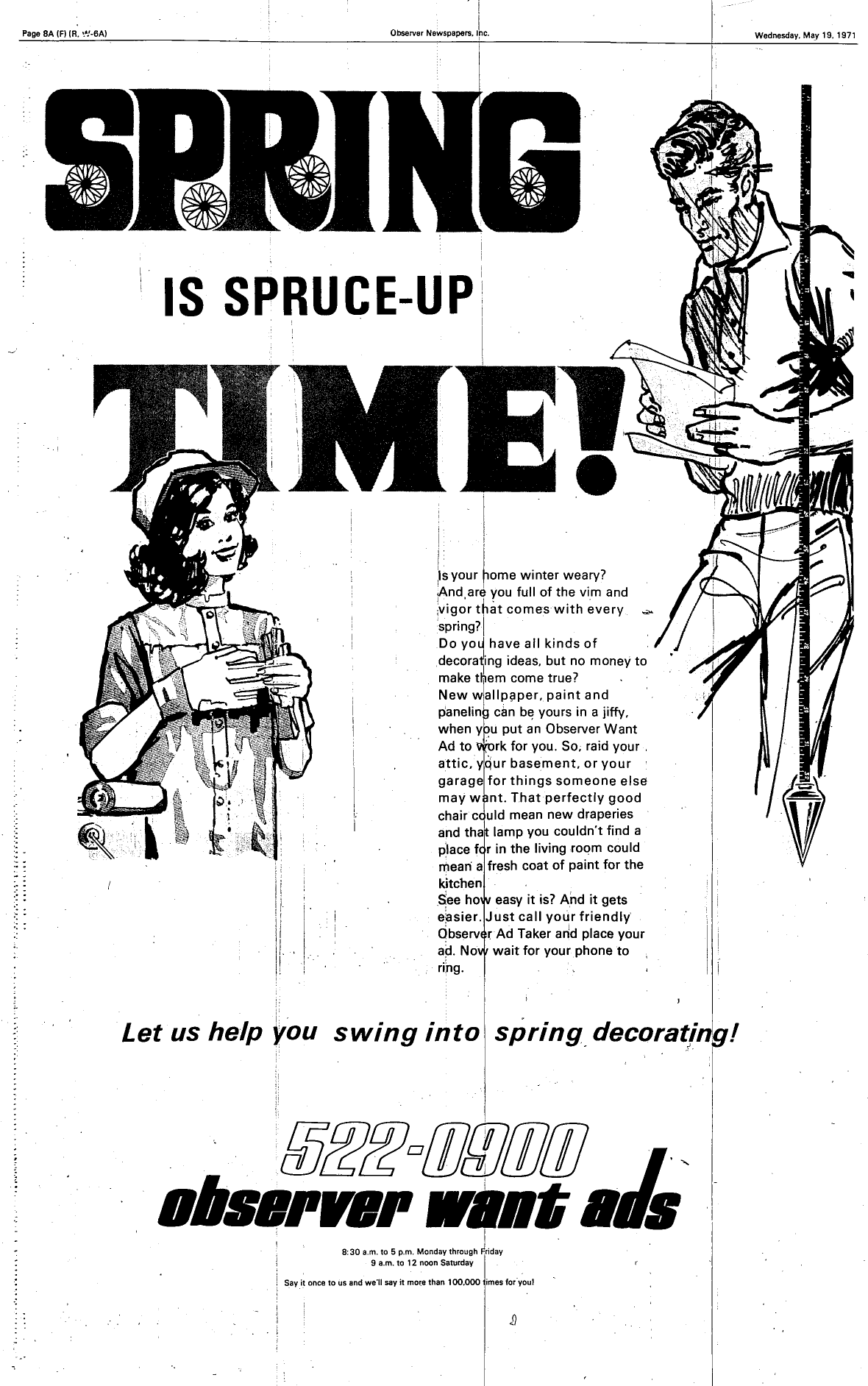 Page 8A (F) (R, W-6A)

Observer Newspapers, Inc.

Wednesday, May 19, 1971

SPRING

IS SPRUCE-UP

TIME!

Is your home winter weary? And are you full of the vim and vigor that comes with every spring?
Do you have all kinds of decorating ideas, but no money to make them come true?
New wallpaper, paint and paneling can be yours in a jiffy, when you put an Observer Want Ad to work for you. So, raid your attic, your basement, or your garage for things someone else may want. That perfectly good chair could mean new draperies and that lamp you couldn't find a place for in the living room could mean a fresh coat of paint for the kitchen.
See how easy it is? And it gets easier. Just call your friendly Observer Ad Taker and place your ad. Now wait for your phone to ring.

Let us help you swing into spring decorating!

522-0900
observer want ads

8:30 a.m. to 5 p.m. Monday through Friday
9 a.m. to 12 noon Saturday

Say it once to us and we'll say it more than 100,000 times for you!